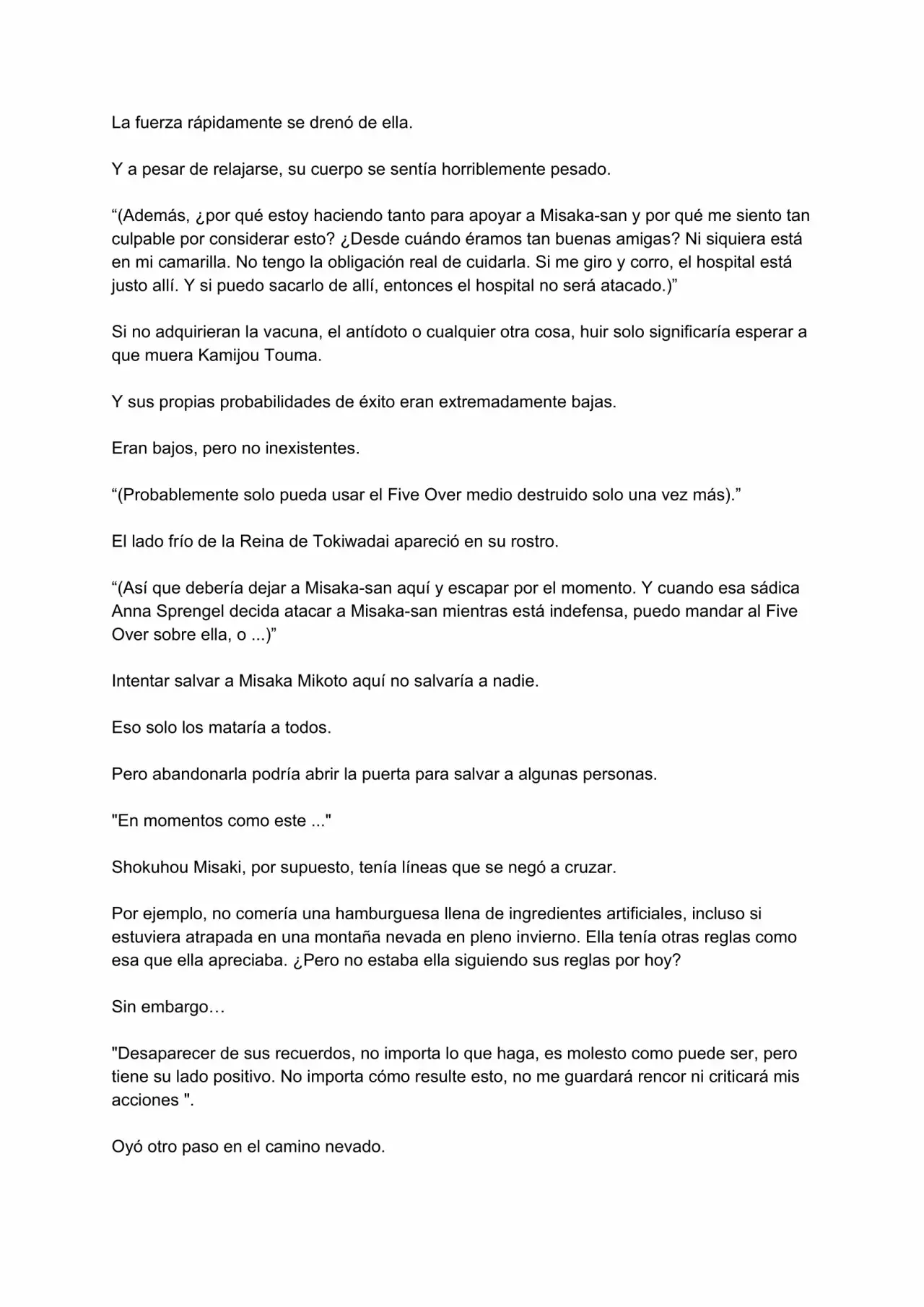 La fuerza rápidamente se drenó de ella.

Y a pesar de relajarse, su cuerpo se sentía horriblemente pesado.

“(Además, ¿por qué estoy haciendo tanto para apoyar a Misaka-san y por qué me siento tan culpable por considerar esto? ¿Desde cuándo éramos tan buenas amigas? Ni siquiera está en mi camarilla. No tengo la obligación real de cuidarla. Si me giro y corro, el hospital está justo allí. Y si puedo sacarlo de allí, entonces el hospital no será atacado.)”

Si no adquirieran la vacuna, el antídoto o cualquier otra cosa, huir solo significaría esperar a que muera Kamijou Touma.

Y sus propias probabilidades de éxito eran extremadamente bajas.

Eran bajos, pero no inexistentes.

“(Probablemente solo pueda usar el Five Over medio destruido solo una vez más).”

El lado frío de la Reina de Tokiwadai apareció en su rostro.

“(Así que debería dejar a Misaka-san aquí y escapar por el momento. Y cuando esa sádica Anna Sprengel decida atacar a Misaka-san mientras está indefensa, puedo mandar al Five Over sobre ella, o ...)”

Intentar salvar a Misaka Mikoto aquí no salvaría a nadie.

Eso solo los mataría a todos.

Pero abandonarla podría abrir la puerta para salvar a algunas personas.

"En momentos como este ..."

Shokuhou Misaki, por supuesto, tenía líneas que se negó a cruzar.

Por ejemplo, no comería una hamburguesa llena de ingredientes artificiales, incluso si estuviera atrapada en una montaña nevada en pleno invierno. Ella tenía otras reglas como esa que ella apreciaba. ¿Pero no estaba ella siguiendo sus reglas por hoy?

Sin embargo…

"Desaparecer de sus recuerdos, no importa lo que haga, es molesto como puede ser, pero tiene su lado positivo. No importa cómo resulte esto, no me guardará rencor ni criticará mis acciones ".

Oyó otro paso en el camino nevado.